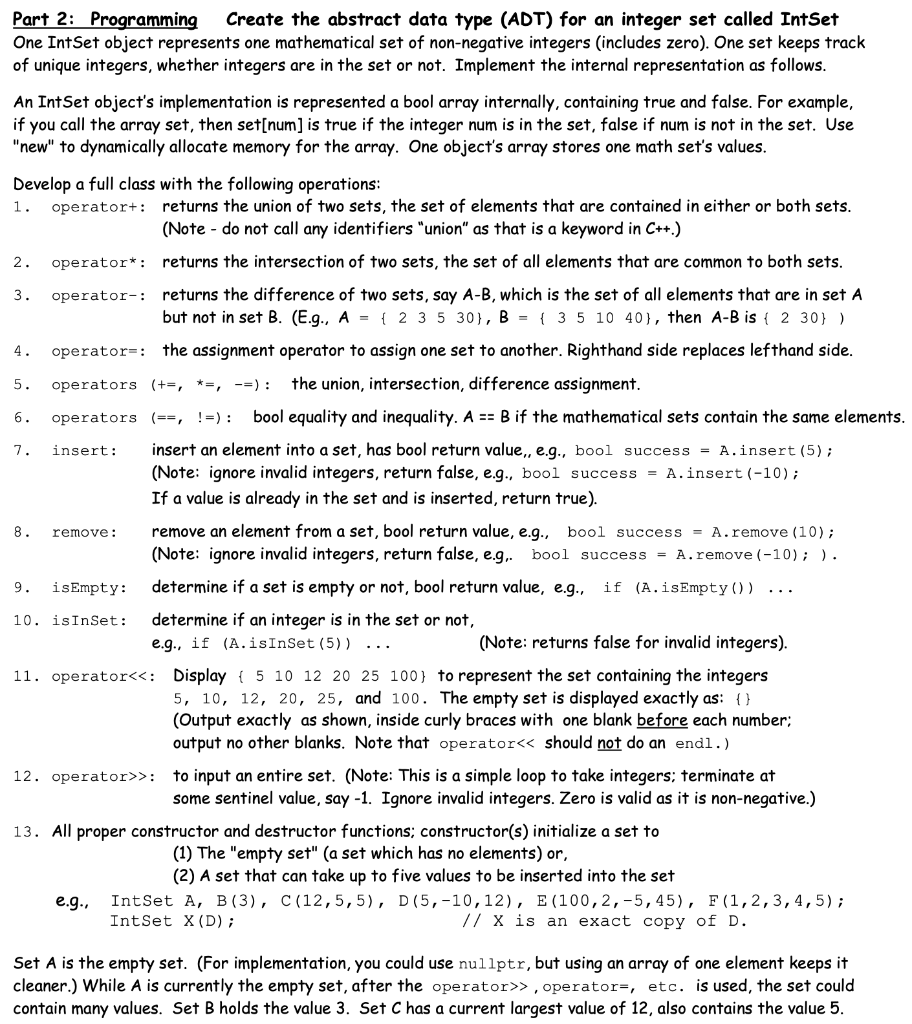 Part 2: Programming Create the abstract data type (ADT) for an integer set called IntSet
One IntSet object represents one mathematical set of non-negative integers (includes zero). One set keeps track of unique integers, whether integers are in the set or not. Implement the internal representation as follows.

An IntSet object's implementation is represented a bool array internally, containing true and false. For example, if you call the array set, then set[num] is true if the integer num is in the set, false if num is not in the set. Use "new" to dynamically allocate memory for the array. One object's array stores one math set's values.

Develop a full class with the following operations:
1. operator+: returns the union of two sets, the set of elements that are contained in either or both sets. (Note - do not call any identifiers "union" as that is a keyword in C++.)

2. operator*: returns the intersection of two sets, the set of all elements that are common to both sets.

3. operator-: returns the difference of two sets, say A-B, which is the set of all elements that are in set A but not in set B. (E.g., A = { 2 3 5 30}, B = { 3 5 10 40}, then A-B is { 2 30} )

4. operator=: the assignment operator to assign one set to another. Righthand side replaces lefthand side.

5. operators (+=, *=, -=): the union, intersection, difference assignment.

6. operators (==, !=): bool equality and inequality. A == B if the mathematical sets contain the same elements.

7. insert: insert an element into a set, has bool return value,, e.g., bool success = A.insert(5); (Note: ignore invalid integers, return false, e.g., bool success = A.insert(-10); If a value is already in the set and is inserted, return true).

8. remove: remove an element from a set, bool return value, e.g., bool success = A.remove(10); (Note: ignore invalid integers, return false, e.g,. bool success = A.remove(-10); ).

9. isEmpty: determine if a set is empty or not, bool return value, e.g., if (A.isEmpty()) ...

10. isInSet: determine if an integer is in the set or not, e.g., if (A.isInSet(5)) ... (Note: returns false for invalid integers).

11. operator<<: Display { 5 10 12 20 25 100} to represent the set containing the integers 5, 10, 12, 20, 25, and 100. The empty set is displayed exactly as: {} (Output exactly as shown, inside curly braces with one blank before each number; output no other blanks. Note that operator<< should not do an endl.)

12. operator>>: to input an entire set. (Note: This is a simple loop to take integers; terminate at some sentinel value, say -1. Ignore invalid integers. Zero is valid as it is non-negative.)

13. All proper constructor and destructor functions; constructor(s) initialize a set to
(1) The "empty set" (a set which has no elements) or,
(2) A set that can take up to five values to be inserted into the set
e.g., IntSet A, B(3), C(12,5,5), D(5,-10,12), E(100,2,-5,45), F(1,2,3,4,5);
IntSet X(D); // X is an exact copy of D.

Set A is the empty set. (For implementation, you could use nullptr, but using an array of one element keeps it cleaner.) While A is currently the empty set, after the operator>> , operator=, etc. is used, the set could contain many values. Set B holds the value 3. Set C has a current largest value of 12, also contains the value 5.